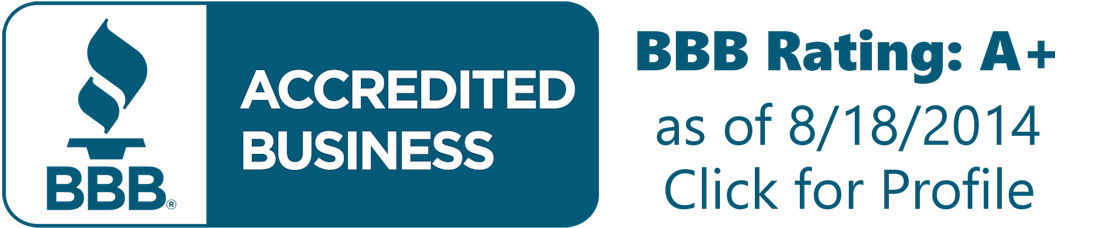 BBB®

ACCREDITED BUSINESS

BBB Rating: A+
as of 8/18/2014
Click for Profile